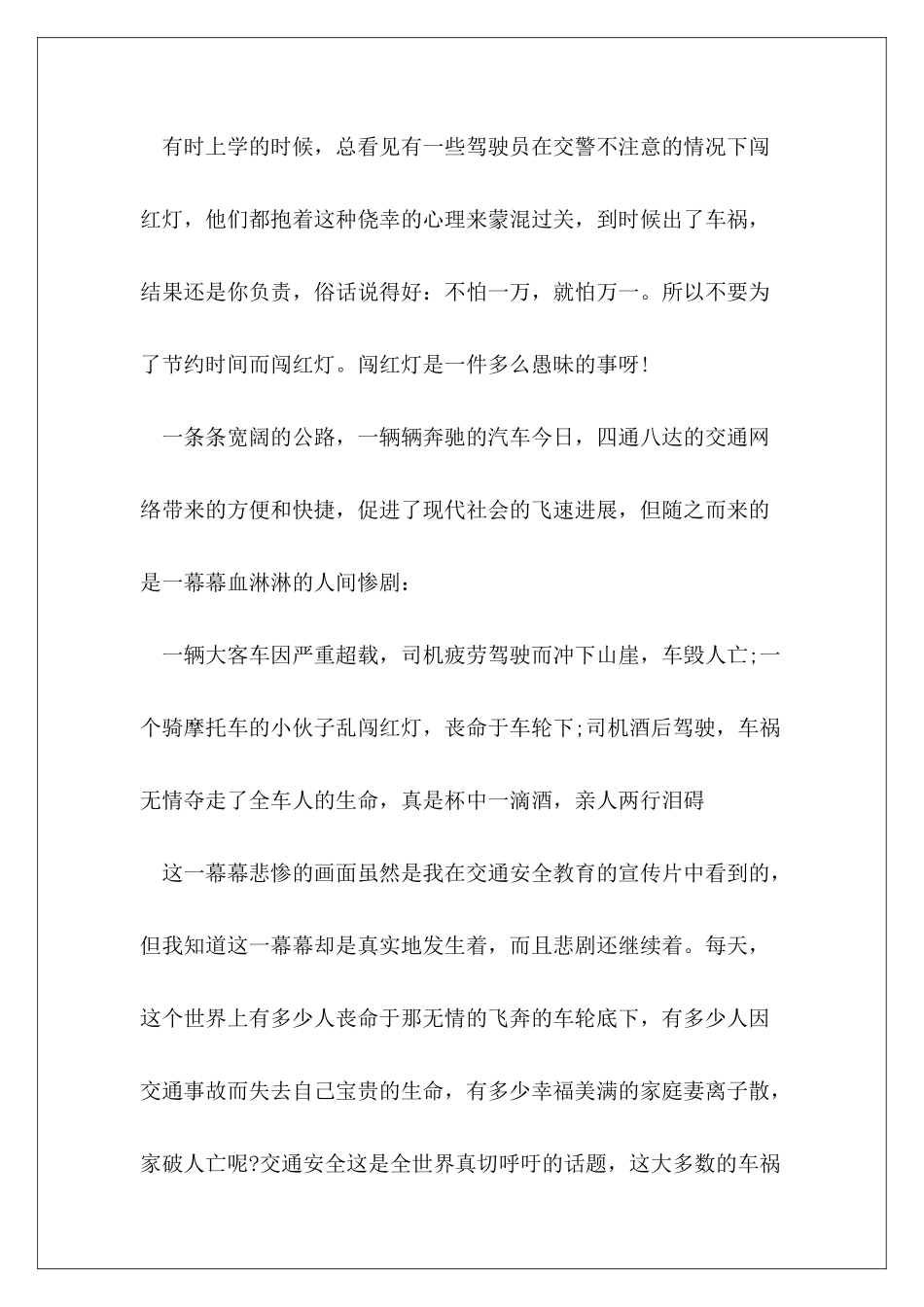 有时上学的时候，总看见有一些驾驶员在交警不注意的情况下闯红灯，他们都抱着这种侥幸的心理来蒙混过关，到时候出了车祸，结果还是你负责，俗话说得好：不怕一万，就怕万一。所以不要为了节约时间而闯红灯。闯红灯是一件多么愚昧的事呀!

一条条宽阔的公路，一辆辆奔驰的汽车今日，四通八达的交通网络带来的方便和快捷，促进了现代社会的飞速进展，但随之而来的是一幕幕血淋淋的人间惨剧：

一辆大客车因严重超载，司机疲劳驾驶而冲下山崖，车毁人亡;一个骑摩托车的小伙子乱闯红灯，丧命于车轮下;司机酒后驾驶，车祸无情夺走了全车人的生命，真是杯中一滴酒，亲人两行泪碍

这一幕幕悲惨的画面虽然是我在交通安全教育的宣传片中看到的，但我知道这一幕幕却是真实地发生着，而且悲剧还继续着。每天，这个世界上有多少人丧命于那无情的飞奔的车轮底下，有多少人因交通事故而失去自己宝贵的生命，有多少幸福美满的家庭妻离子散，家破人亡呢?交通安全这是全世界真切呼吁的话题，这大多数的车祸